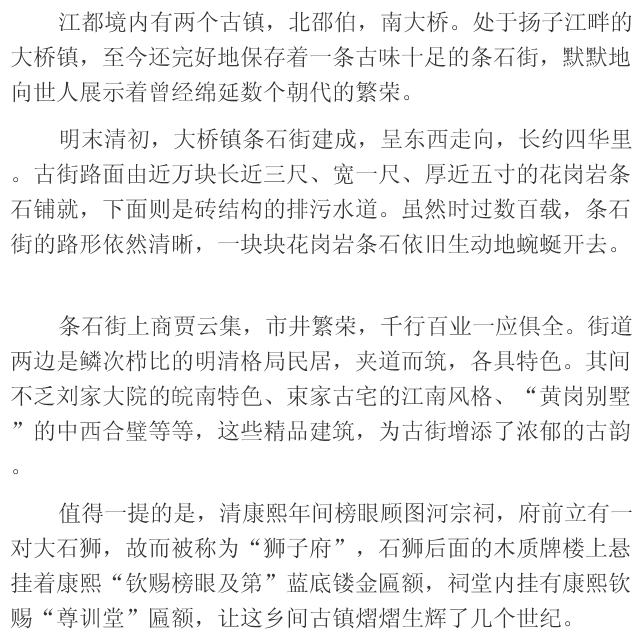 江都境内有两个古镇，北邵伯，南大桥。处于扬子江畔的大桥镇，至今还完好地保存着一条古味十足的条石街，默默地向世人展示着曾经绵延数个朝代的繁荣。

明末清初，大桥镇条石街建成，呈东西走向，长约四华里。古街路面由近万块长近三尺、宽一尺、厚近五寸的花岗岩条石铺就，下面则是砖结构的排污水道。虽然时过数百载，条石街的路形依然清晰，一块块花岗岩条石依旧生动地蜿蜒开去。

条石街上商贾云集，市井繁荣，千行百业一应俱全。街道两边是鳞次栉比的明清格局民居，夹道而筑，各具特色。其间不乏刘家大院的皖南特色、束家古宅的江南风格、“黄岗别墅”的中西合璧等等，这些精品建筑，为古街增添了浓郁的古韵。

值得一提的是，清康熙年间榜眼顾图河宗祠，府前立有一对大石狮，故而被称为“狮子府”，石狮后面的木质牌楼上悬挂着康熙“钦赐榜眼及第”蓝底镂金匾额，祠堂内挂有康熙钦赐“尊训堂”匾额，让这乡间古镇熠熠生辉了几个世纪。